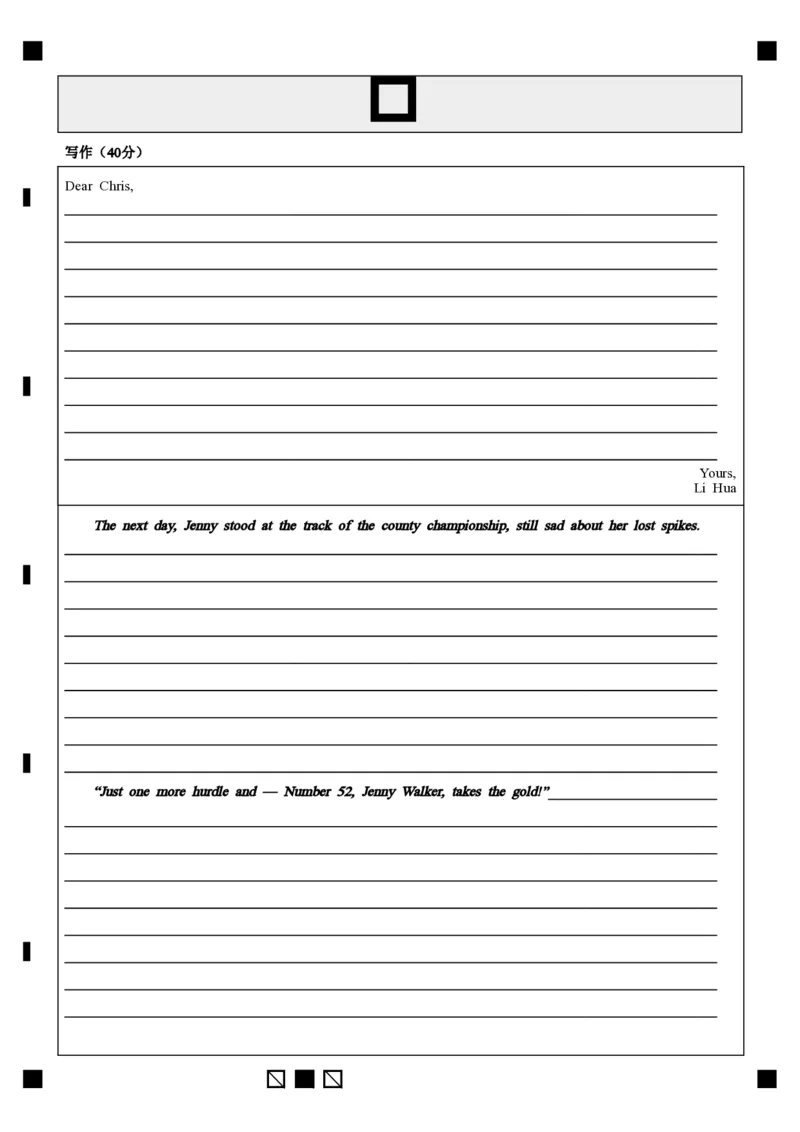 写作（40分）

Dear Chris,

Yours,
Li Hua

The next day, Jenny stood at the track of the county championship, still sad about her lost spikes.

"Just one more hurdle and — Number 52, Jenny Walker, takes the gold!"